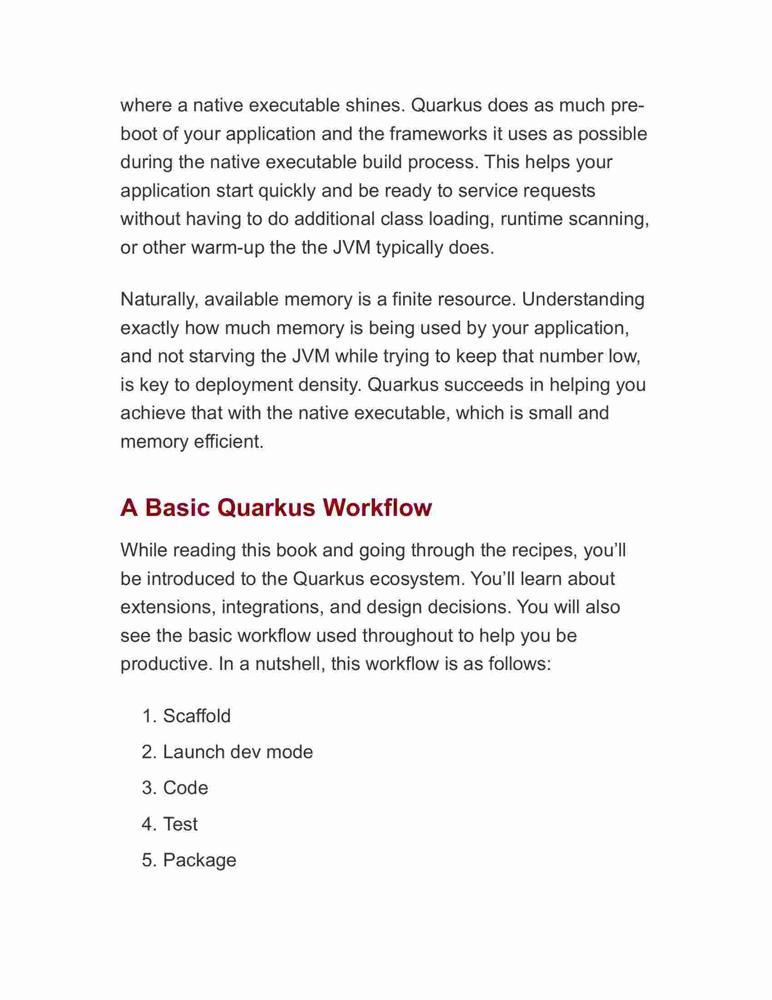 where a native executable shines. Quarkus does as much pre-boot of your application and the frameworks it uses as possible during the native executable build process. This helps your application start quickly and be ready to service requests without having to do additional class loading, runtime scanning, or other warm-up the the JVM typically does.

Naturally, available memory is a finite resource. Understanding exactly how much memory is being used by your application, and not starving the JVM while trying to keep that number low, is key to deployment density. Quarkus succeeds in helping you achieve that with the native executable, which is small and memory efficient.

A Basic Quarkus Workflow

While reading this book and going through the recipes, you'll be introduced to the Quarkus ecosystem. You'll learn about extensions, integrations, and design decisions. You will also see the basic workflow used throughout to help you be productive. In a nutshell, this workflow is as follows:

1. Scaffold
2. Launch dev mode
3. Code
4. Test
5. Package